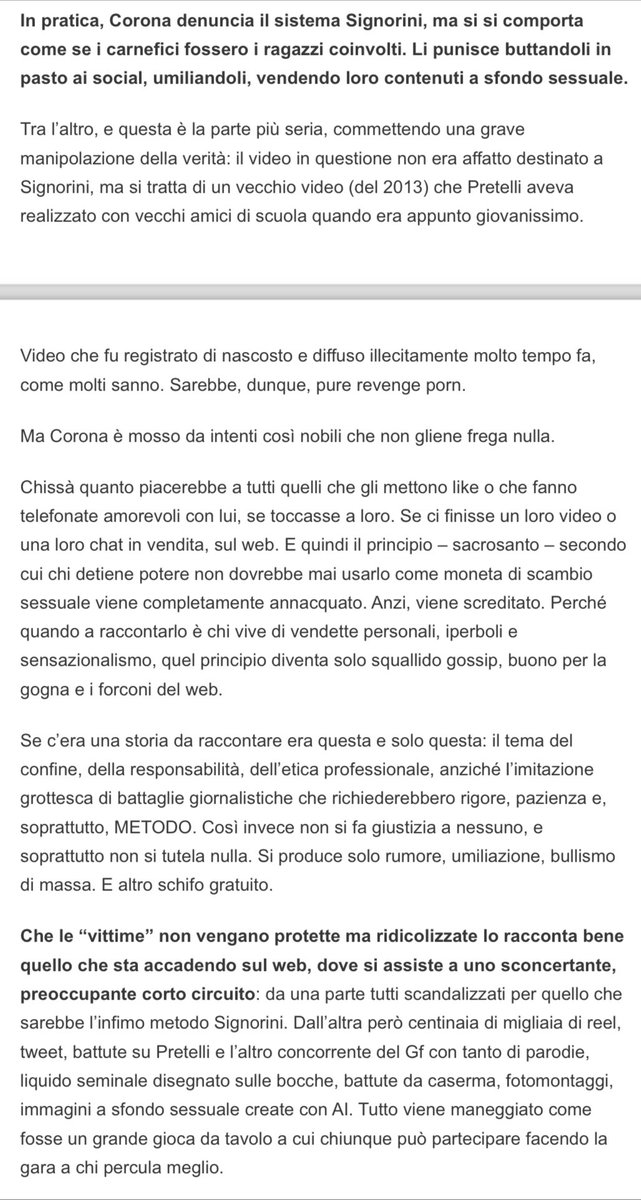 In pratica, Corona denuncia il sistema Signorini, ma si si comporta come se i carnefici fossero i ragazzi coinvolti. Li punisce buttandoli in pasto ai social, umiliandoli, vendendo loro contenuti a sfondo sessuale.

Tra l'altro, e questa è la parte più seria, commettendo una grave manipolazione della verità: il video in questione non era affatto destinato a Signorini, ma si tratta di un vecchio video (del 2013) che Pretelli aveva realizzato con vecchi amici di scuola quando era appunto giovanissimo.

Video che fu registrato di nascosto e diffuso illecitamente molto tempo fa, come molti sanno. Sarebbe, dunque, pure revenge porn.

Ma Corona è mosso da intenti così nobili che non gliene frega nulla.

Chissà quanto piacerebbe a tutti quelli che gli mettono like o che fanno telefonate amorevoli con lui, se toccasse a loro. Se ci finisse un loro video o una loro chat in vendita, sul web. E quindi il principio – sacrosanto – secondo cui chi detiene potere non dovrebbe mai usarlo come moneta di scambio sessuale viene completamente annacquato. Anzi, viene screditato. Perché quando a raccontarlo è chi vive di vendette personali, iperboli e sensazionalismo, quel principio diventa solo squallido gossip, buono per la gogna e i forconi del web.

Se c'era una storia da raccontare era questa e solo questa: il tema del confine, della responsabilità, dell'etica professionale, anziché l'imitazione grottesca di battaglie giornalistiche che richiederebbero rigore, pazienza e, soprattutto, METODO. Così invece non si fa giustizia a nessuno, e soprattutto non si tutela nulla. Si produce solo rumore, umiliazione, bullismo di massa. E altro schifo gratuito.

Che le "vittime" non vengano protette ma ridicolizzate lo racconta bene quello che sta accadendo sul web, dove si assiste a uno sconcertante, preoccupante corto circuito: da una parte tutti scandalizzati per quello che sarebbe l'infimo metodo Signorini. Dall'altra però centinaia di migliaia di reel, tweet, battute su Pretelli e l'altro concorrente del Gf con tanto di parodie, liquido seminale disegnato sulle bocche, battute da caserma, fotomontaggi, immagini a sfondo sessuale create con AI. Tutto viene maneggiato come fosse un grande gioca da tavolo a cui chiunque può partecipare facendo la gara a chi percula meglio.